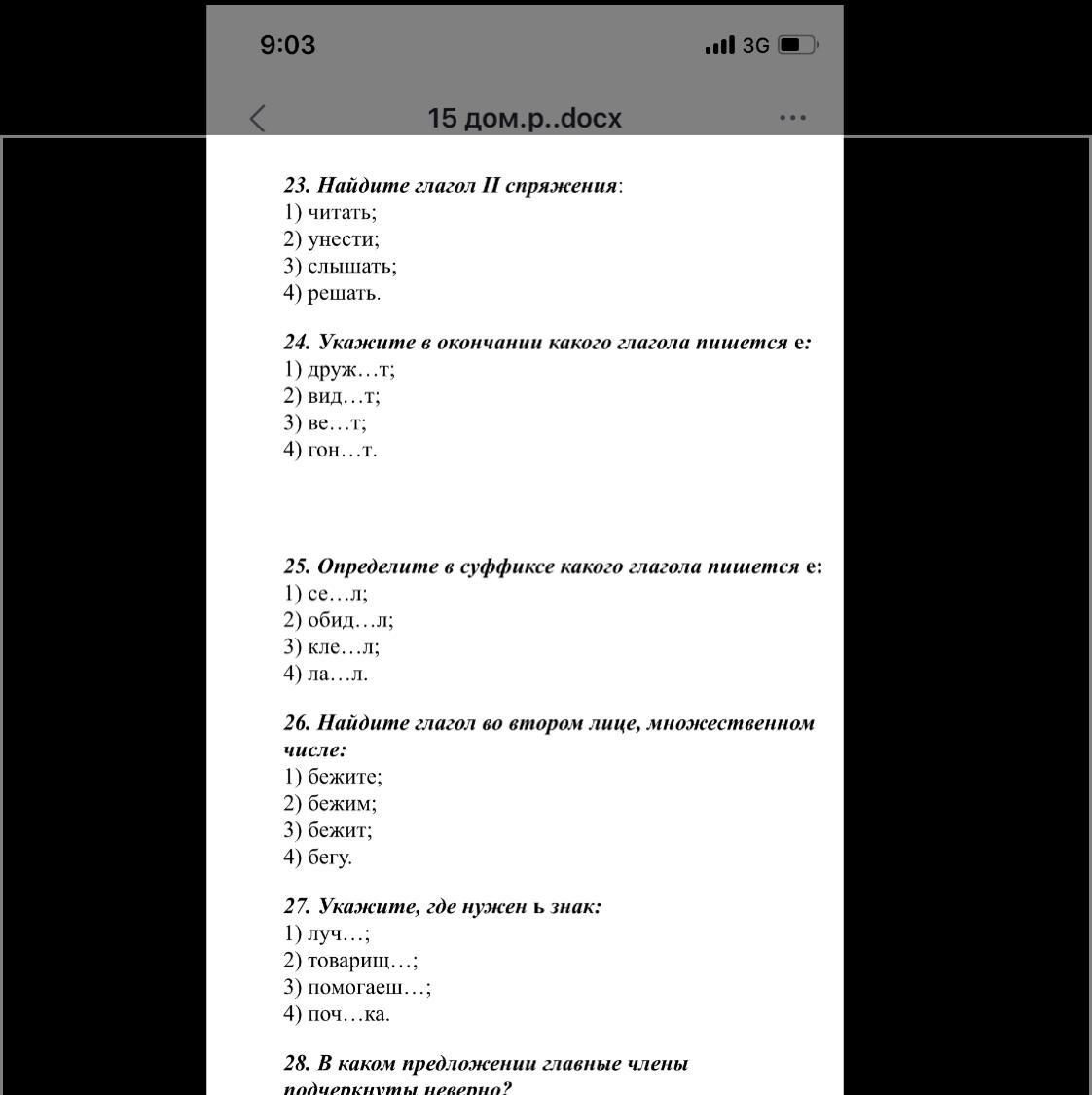 9:03
3G
15 дом.р..docx

23. Найдите глагол II спряжения:
1) читать;
2) унести;
3) слышать;
4) решать.

24. Укажите в окончании какого глагола пишется е:
1) друж…т;
2) вид…т;
3) ве…т;
4) гон…т.

25. Определите в суффиксе какого глагола пишется е:
1) се…л;
2) обид…л;
3) кле…л;
4) ла…л.

26. Найдите глагол во втором лице, множественном числе:
1) бежите;
2) бежим;
3) бежит;
4) бегу.

27. Укажите, где нужен ь знак:
1) луч…;
2) товарищ…;
3) помогаеш…;
4) поч…ка.

28. В каком предложении главные члены подчеркнуты неверно?